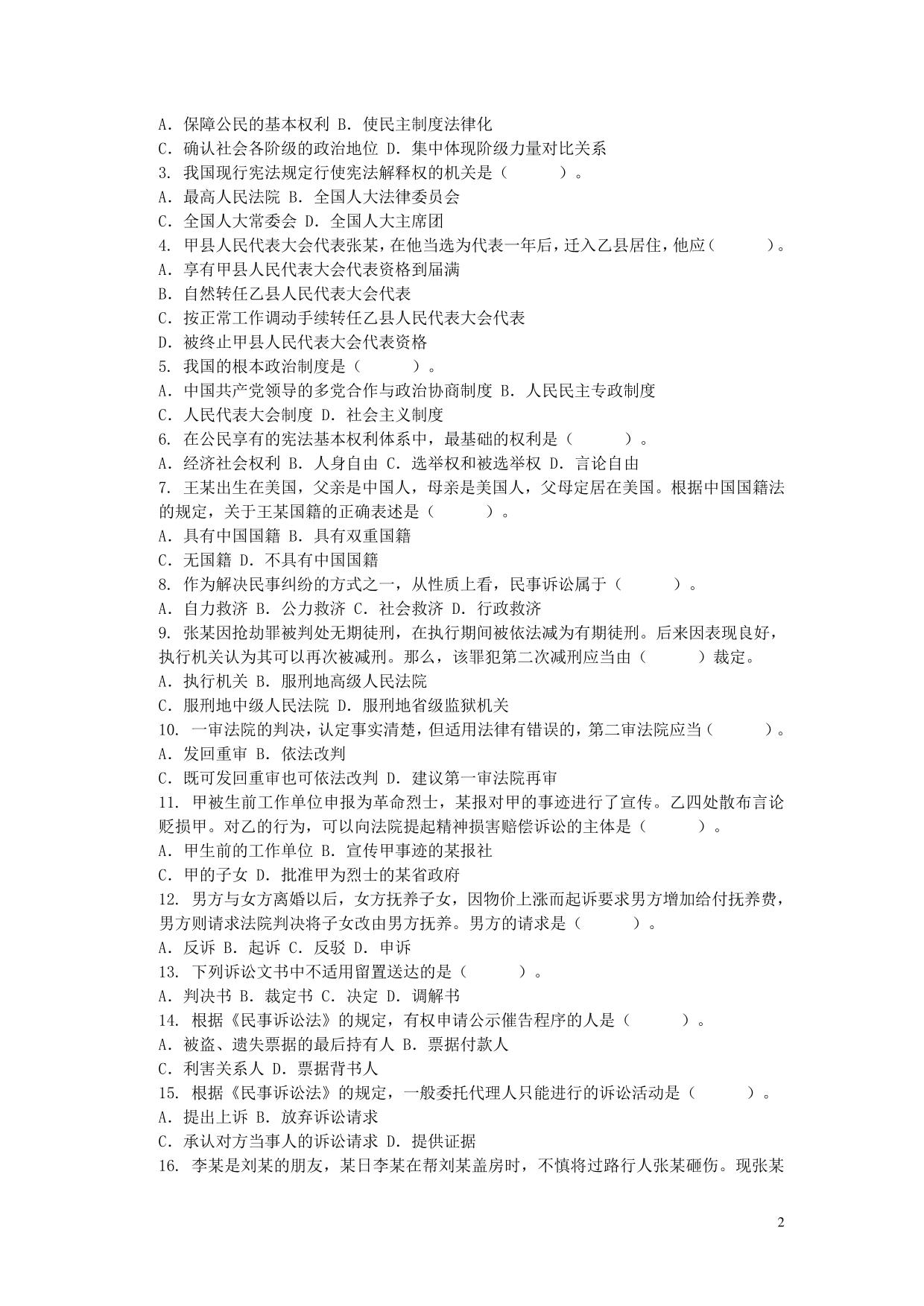 A. 保障公民的基本权利 B. 使民主制度法律化
C. 确认社会各阶级的政治地位 D. 集中体现阶级力量对比关系
3. 我国现行宪法规定行使宪法解释权的机关是（　　）。
A. 最高人民法院 B. 全国人大法律委员会
C. 全国人大常委会 D. 全国人大主席团
4. 甲县人民代表大会代表张某，在他当选为代表一年后，迁入乙县居住，他应（　　）。
A. 享有甲县人民代表大会代表资格到届满
B. 自然转任乙县人民代表大会代表
C. 按正常工作调动手续转任乙县人民代表大会代表
D. 被终止甲县人民代表大会代表资格
5. 我国的根本政治制度是（　　）。
A. 中国共产党领导的多党合作与政治协商制度 B. 人民民主专政制度
C. 人民代表大会制度 D. 社会主义制度
6. 在公民享有的宪法基本权利体系中，最基础的权利是（　　）。
A. 经济社会权利 B. 人身自由 C. 选举权和被选举权 D. 言论自由
7. 王某出生在美国，父亲是中国人，母亲是美国人，父母定居在美国。根据中国国籍法的规定，关于王某国籍的正确表述是（　　）。
A. 具有中国国籍 B. 具有双重国籍
C. 无国籍 D. 不具有中国国籍
8. 作为解决民事纠纷的方式之一，从性质上看，民事诉讼属于（　　）。
A. 自力救济 B. 公力救济 C. 社会救济 D. 行政救济
9. 张某因抢劫罪被判处无期徒刑，在执行期间被依法减为有期徒刑。后来因表现良好，执行机关认为其可以再次被减刑。那么，该罪犯第二次减刑应当由（　　）裁定。
A. 执行机关 B. 服刑地高级人民法院
C. 服刑地中级人民法院 D. 服刑地省级监狱机关
10. 一审法院的判决，认定事实清楚，但适用法律有错误的，第二审法院应当（　　）。
A. 发回重审 B. 依法改判
C. 既可发回重审也可依法改判 D. 建议第一审法院再审
11. 甲被生前工作单位申报为革命烈士，某报对甲的事迹进行了宣传。乙四处散布言论贬损甲。对乙的行为，可以向法院提起精神损害赔偿诉讼的主体是（　　）。
A. 甲生前的工作单位 B. 宣传甲事迹的某报社
C. 甲的子女 D. 批准甲为烈士的某省政府
12. 男方与女方离婚以后，女方抚养子女，因物价上涨而起诉要求男方增加给付抚养费，男方则请求法院判决将子女改由男方抚养。男方的请求是（　　）。
A. 反诉 B. 起诉 C. 反驳 D. 申诉
13. 下列诉讼文书中不适用留置送达的是（　　）。
A. 判决书 B. 裁定书 C. 决定 D. 调解书
14. 根据《民事诉讼法》的规定，有权申请公示催告程序的人是（　　）。
A. 被盗、遗失票据的最后持有人 B. 票据付款人
C. 利害关系人 D. 票据背书人
15. 根据《民事诉讼法》的规定，一般委托代理人只能进行的诉讼活动是（　　）。
A. 提出上诉 B. 放弃诉讼请求
C. 承认对方当事人的诉讼请求 D. 提供证据
16. 李某是刘某的朋友，某日李某在帮刘某盖房时，不慎将过路行人张某砸伤。现张某

2